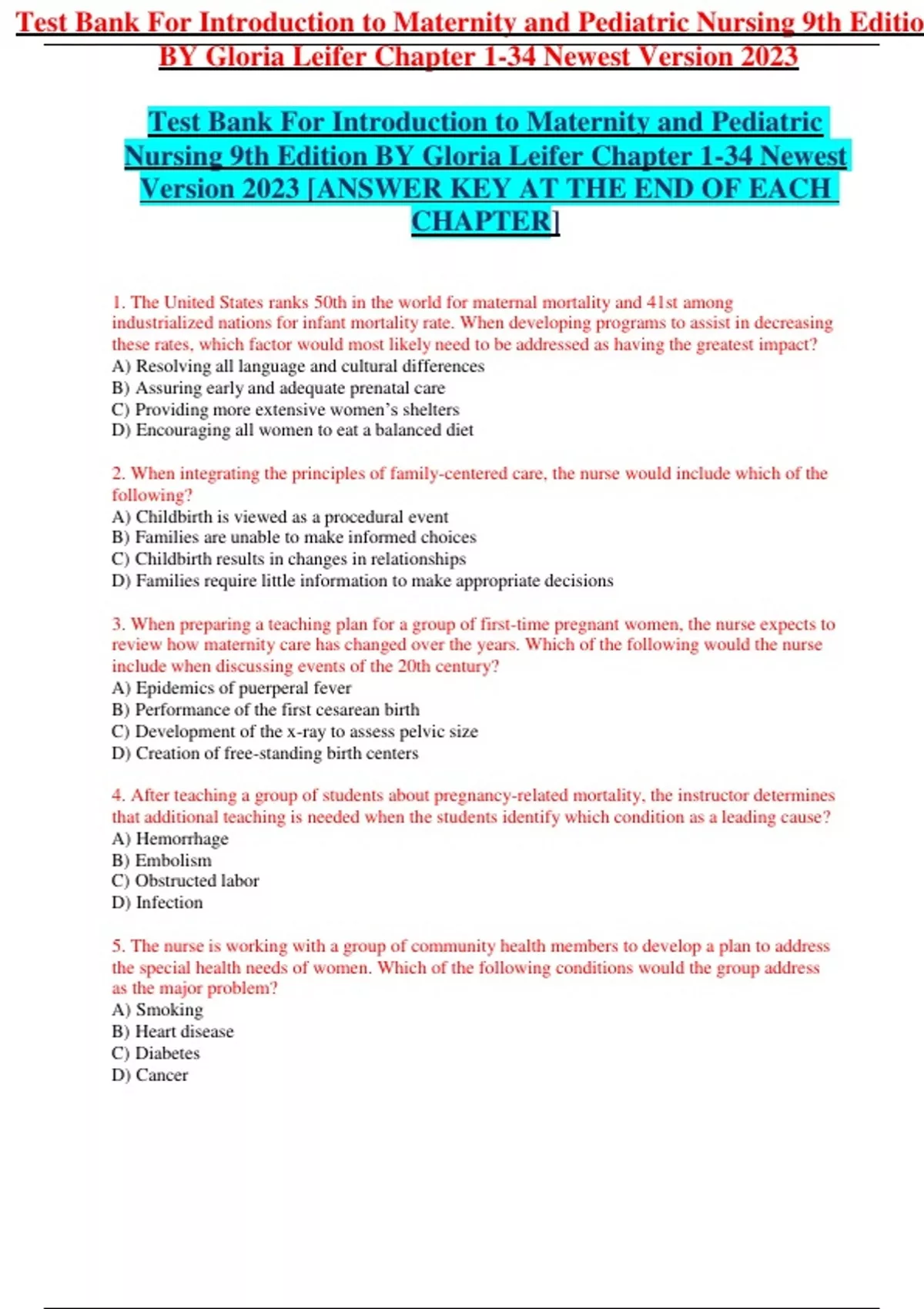 Test Bank For Introduction to Maternity and Pediatric Nursing 9th Editio BY Gloria Leifer Chapter 1-34 Newest Version 2023

Test Bank For Introduction to Maternity and Pediatric Nursing 9th Edition BY Gloria Leifer Chapter 1-34 Newest Version 2023 [ANSWER KEY AT THE END OF EACH CHAPTER]

1. The United States ranks 50th in the world for maternal mortality and 41st among industrialized nations for infant mortality rate. When developing programs to assist in decreasing these rates, which factor would most likely need to be addressed as having the greatest impact?
A) Resolving all language and cultural differences
B) Assuring early and adequate prenatal care
C) Providing more extensive women's shelters
D) Encouraging all women to eat a balanced diet

2. When integrating the principles of family-centered care, the nurse would include which of the following?
A) Childbirth is viewed as a procedural event
B) Families are unable to make informed choices
C) Childbirth results in changes in relationships
D) Families require little information to make appropriate decisions

3. When preparing a teaching plan for a group of first-time pregnant women, the nurse expects to review how maternity care has changed over the years. Which of the following would the nurse include when discussing events of the 20th century?
A) Epidemics of puerperal fever
B) Performance of the first cesarean birth
C) Development of the x-ray to assess pelvic size
D) Creation of free-standing birth centers

4. After teaching a group of students about pregnancy-related mortality, the instructor determines that additional teaching is needed when the students identify which condition as a leading cause?
A) Hemorrhage
B) Embolism
C) Obstructed labor
D) Infection

5. The nurse is working with a group of community health members to develop a plan to address the special health needs of women. Which of the following conditions would the group address as the major problem?
A) Smoking
B) Heart disease
C) Diabetes
D) Cancer